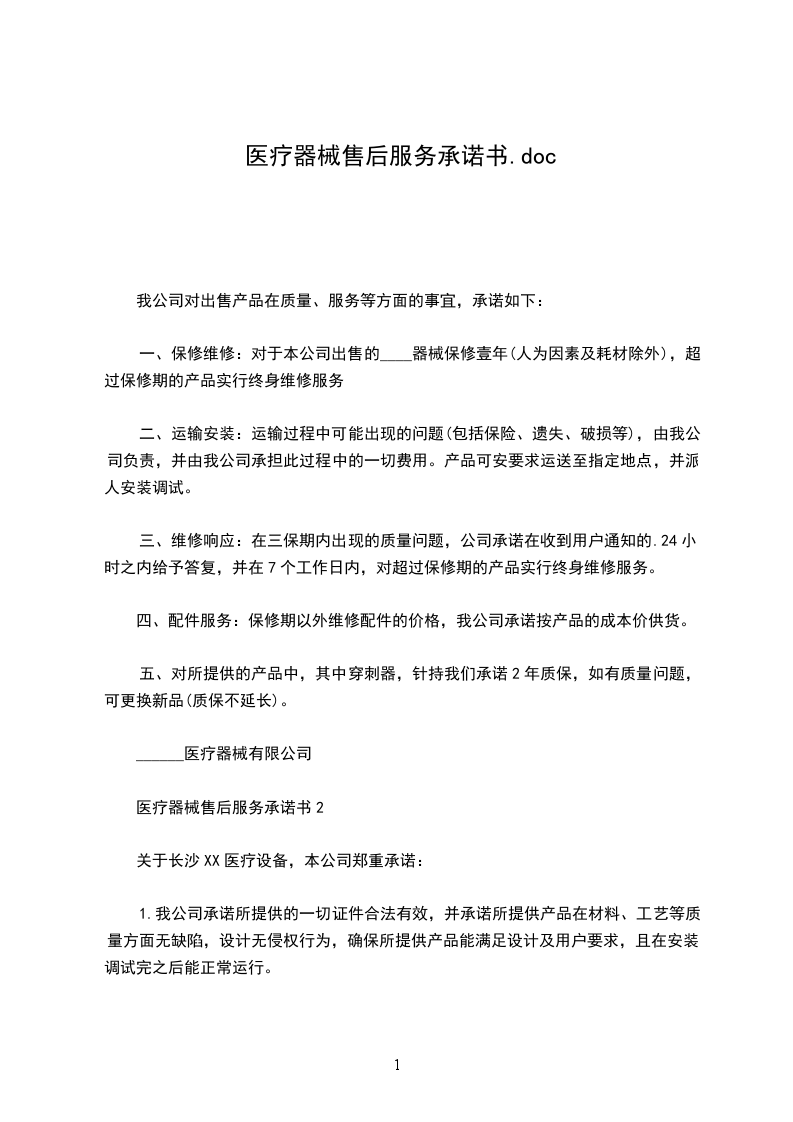 医疗器械售后服务承诺书.doc

我公司对出售产品在质量、服务等方面的事宜，承诺如下：

一、保修维修：对于本公司出售的____器械保修壹年(人为因素及耗材除外)，超过保修期的产品实行终身维修服务

二、运输安装：运输过程中可能出现的问题(包括保险、遗失、破损等)，由我公司负责，并由我公司承担此过程中的一切费用。产品可安要求运送至指定地点，并派人安装调试。

三、维修响应：在三保期内出现的质量问题，公司承诺在收到用户通知的.24小时之内给予答复，并在7个工作日内，对超过保修期的产品实行终身维修服务。

四、配件服务：保修期以外维修配件的价格，我公司承诺按产品的成本价供货。

五、对所提供的产品中，其中穿刺器，针持我们承诺2年质保，如有质量问题，可更换新品(质保不延长)。

______医疗器械有限公司

医疗器械售后服务承诺书2

关于长沙XX医疗设备，本公司郑重承诺：

1.我公司承诺所提供的一切证件合法有效，并承诺所提供产品在材料、工艺等质量方面无缺陷，设计无侵权行为，确保所提供产品能满足设计及用户要求，且在安装调试完之后能正常运行。

1